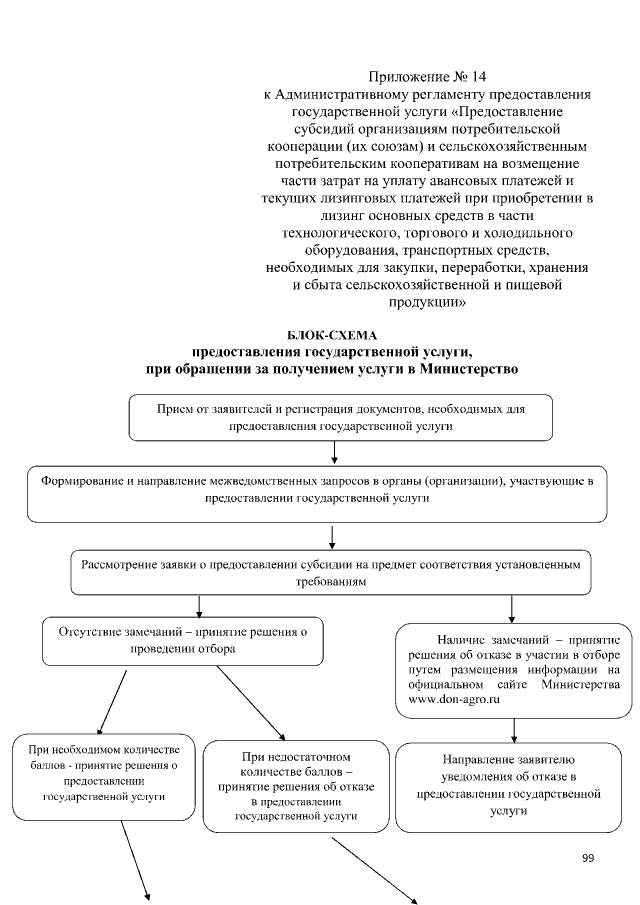 Приложение № 14
к Административному регламенту предоставления государственной услуги «Предоставление субсидий организациям потребительской кооперации (их союзам) и сельскохозяйственным потребительским кооперативам на возмещение части затрат на уплату авансовых платежей и текущих лизинговых платежей при приобретении в лизинг основных средств в части технологического, торгового и холодильного оборудования, транспортных средств, необходимых для закупки, переработки, хранения и сбыта сельскохозяйственной и пищевой продукции»

БЛОК-СХЕМА
предоставления государственной услуги,
при обращении за получением услуги в Министерство

Прием от заявителей и регистрация документов, необходимых для предоставления государственной услуги

Формирование и направление межведомственных запросов в органы (организации), участвующие в предоставлении государственной услуги

Рассмотрение заявки о предоставлении субсидии на предмет соответствия установленным требованиям

Отсутствие замечаний – принятие решения о проведении отбора

Наличие замечаний – принятие решения об отказе в участии в отборе путем размещения информации на официальном сайте Министерства www.don-agro.ru

При необходимом количестве баллов - принятие решения о предоставлении государственной услуги

При недостаточном количестве баллов – принятие решения об отказе в предоставлении государственной услуги

Направление заявителю уведомления об отказе в предоставлении государственной услуги

99